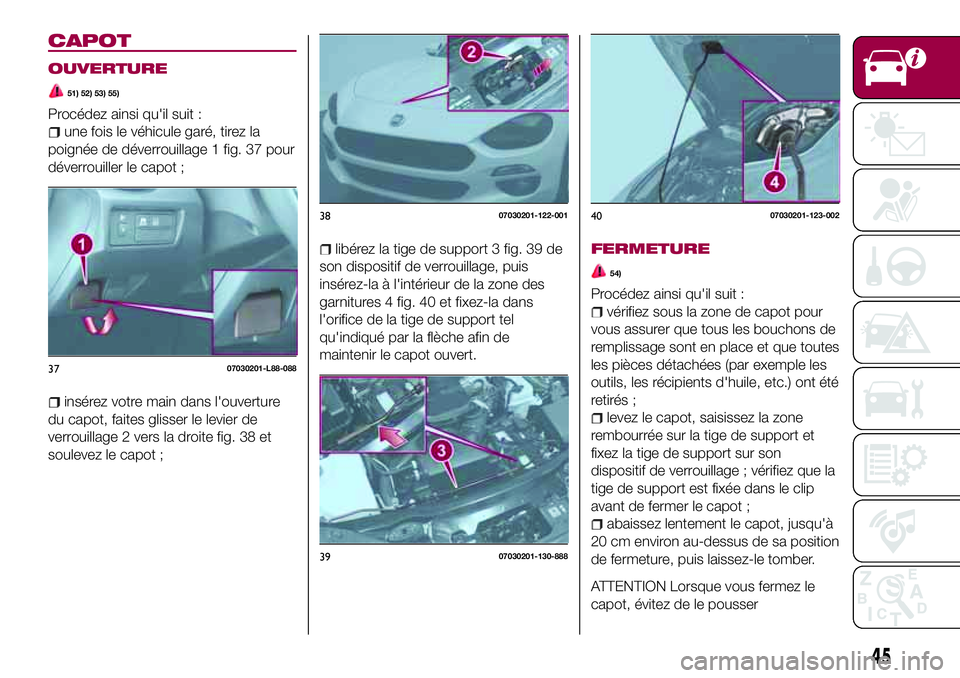 CAPOT

OUVERTURE

51) 52) 53) 55)

Procédez ainsi qu'il suit :

une fois le véhicule garé, tirez la poignée de déverrouillage 1 fig. 37 pour déverrouiller le capot ;

1

37 07030201-L88-088

insérez votre main dans l'ouverture du capot, faites glisser le levier de verrouillage 2 vers la droite fig. 38 et soulevez le capot ;

2

38 07030201-122-001

libérez la tige de support 3 fig. 39 de son dispositif de verrouillage, puis insérez-la à l'intérieur de la zone des garnitures 4 fig. 40 et fixez-la dans l'orifice de la tige de support tel qu'indiqué par la flèche afin de maintenir le capot ouvert.

3

39 07030201-130-888

4

40 07030201-123-002

FERMETURE

54)

Procédez ainsi qu'il suit :

vérifiez sous la zone de capot pour vous assurer que tous les bouchons de remplissage sont en place et que toutes les pièces détachées (par exemple les outils, les récipients d'huile, etc.) ont été retirés ;

levez le capot, saisissez la zone rembourrée sur la tige de support et fixez la tige de support sur son dispositif de verrouillage ; vérifiez que la tige de support est fixée dans le clip avant de fermer le capot ;

abaissez lentement le capot, jusqu'à 20 cm environ au-dessus de sa position de fermeture, puis laissez-le tomber.

ATTENTION Lorsque vous fermez le capot, évitez de le pousser

45

carmanualsonline.info